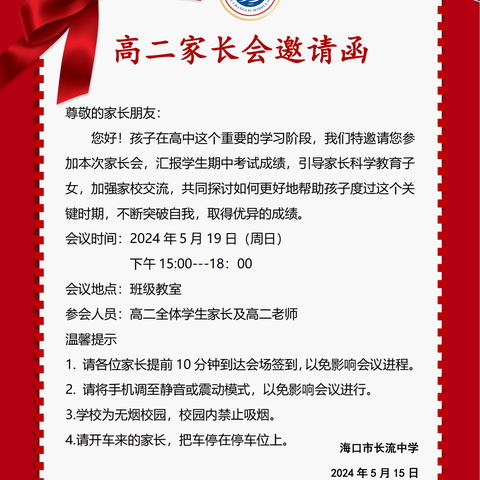 高二家长会邀请函

尊敬的家长朋友：

您好！孩子在高中这个重要的学习阶段，我们特邀请您参加本次家长会，汇报学生期中考试成绩，引导家长科学教育子女，加强家校交流，共同探讨如何更好地帮助孩子度过这个关键时期，不断突破自我，取得优异的成绩。

会议时间：2024 年 5 月 19 日（周日）

下午 15:00---18：00

会议地点：班级教室

参会人员：高二全体学生家长及高二老师

温馨提示

1. 请各位家长提前 10 分钟到达会场签到，以免影响会议进程。

2. 请将手机调至静音或震动模式，以免影响会议进行。

3.学校为无烟校园，校园内禁止吸烟。

4.请开车来的家长，把车停在停车位上。

海口市长流中学

2024 年 5 月 15 日